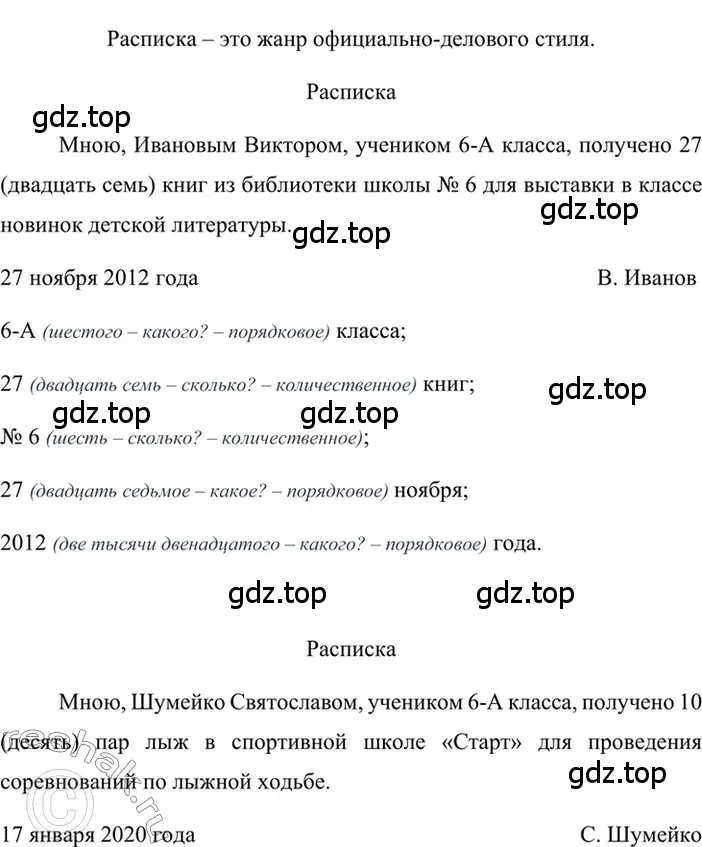 Расписка – это жанр официально-делового стиля.

Расписка

gdz.top

Мною, Ивановым Виктором, учеником 6-А класса, получено 27 (двадцать семь) книг из библиотеки школы № 6 для выставки в классе новинок детской литературы.

gdz.top

gdz.top

27 ноября 2012 года В. Иванов

6-А (шестого – какого? – порядковое) класса;

27 (двадцать семь – сколько? – количественное) книг;

gdz.top

gdz.top gdz.top

№ 6 (шесть – сколько? – количественное);

27 (двадцать седьмое – какое? – порядковое) ноября;

2012 (две тысячи двенадцатого – какого? – порядковое) года.

gdz.top gdz.top

Расписка

Мною, Шумейко Святославом, учеником 6-А класса, получено 10 (десять) пар лыж в спортивной школе «Старт» для проведения соревнований по лыжной ходьбе.

gdz.top

17 января 2020 года С. Шумейко

reshak.ru